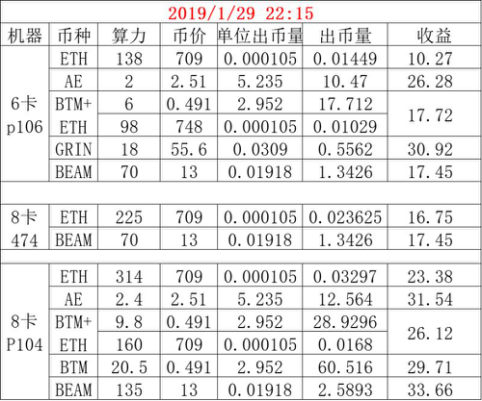 2019/1/29 22:15

| 机器 | 币种 | 算力 | 币价 | 单位出币量 | 出币量 | 收益 |
|---|---|---|---|---|---|---|
| 6卡 p106 | ETH | 138 | 709 | 0.000105 | 0.01449 | 10.27 |
| | AE | 2 | 2.51 | 5.235 | 10.47 | 26.28 |
| | BTM+ | 6 | 0.491 | 2.952 | 17.712 | 17.72 |
| | ETH | 98 | 748 | 0.000105 | 0.01029 | |
| | GRIN | 18 | 55.6 | 0.0309 | 0.5562 | 30.92 |
| | BEAM | 70 | 13 | 0.01918 | 1.3426 | 17.45 |
| | | | | | | |
| 8卡 474 | ETH | 225 | 709 | 0.000105 | 0.023625 | 16.75 |
| | BEAM | 70 | 13 | 0.01918 | 1.3426 | 17.45 |
| | | | | | | |
| 8卡 P104 | ETH | 314 | 709 | 0.000105 | 0.03297 | 23.38 |
| | AE | 2.4 | 2.51 | 5.235 | 12.564 | 31.54 |
| | BTM+ | 9.8 | 0.491 | 2.952 | 28.9296 | 26.12 |
| | ETH | 160 | 709 | 0.000105 | 0.0168 | |
| | BTM | 20.5 | 0.491 | 2.952 | 60.516 | 29.71 |
| | BEAM | 135 | 13 | 0.01918 | 2.5893 | 33.66 |